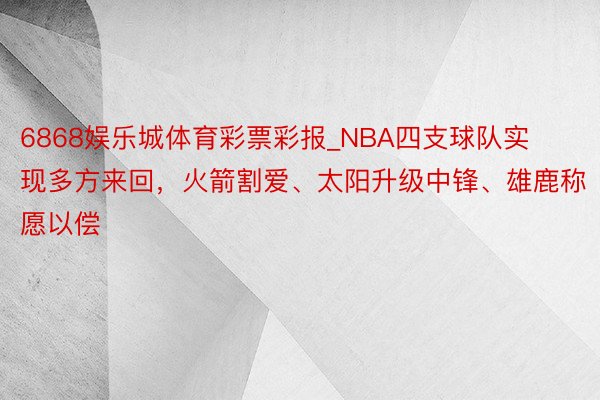 6868娱乐城体育彩票彩报_NBA四支球队实现多方来回，火箭割爱、太阳升级中锋、雄鹿称愿以偿